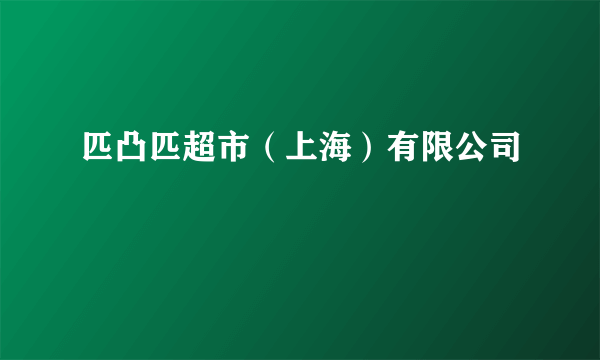 匹凸匹超市（上海）有限公司